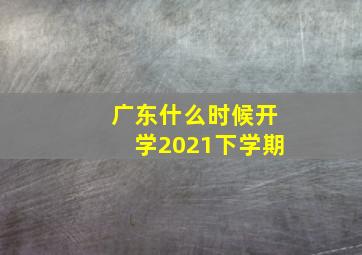 广东什么时候开学2021下学期